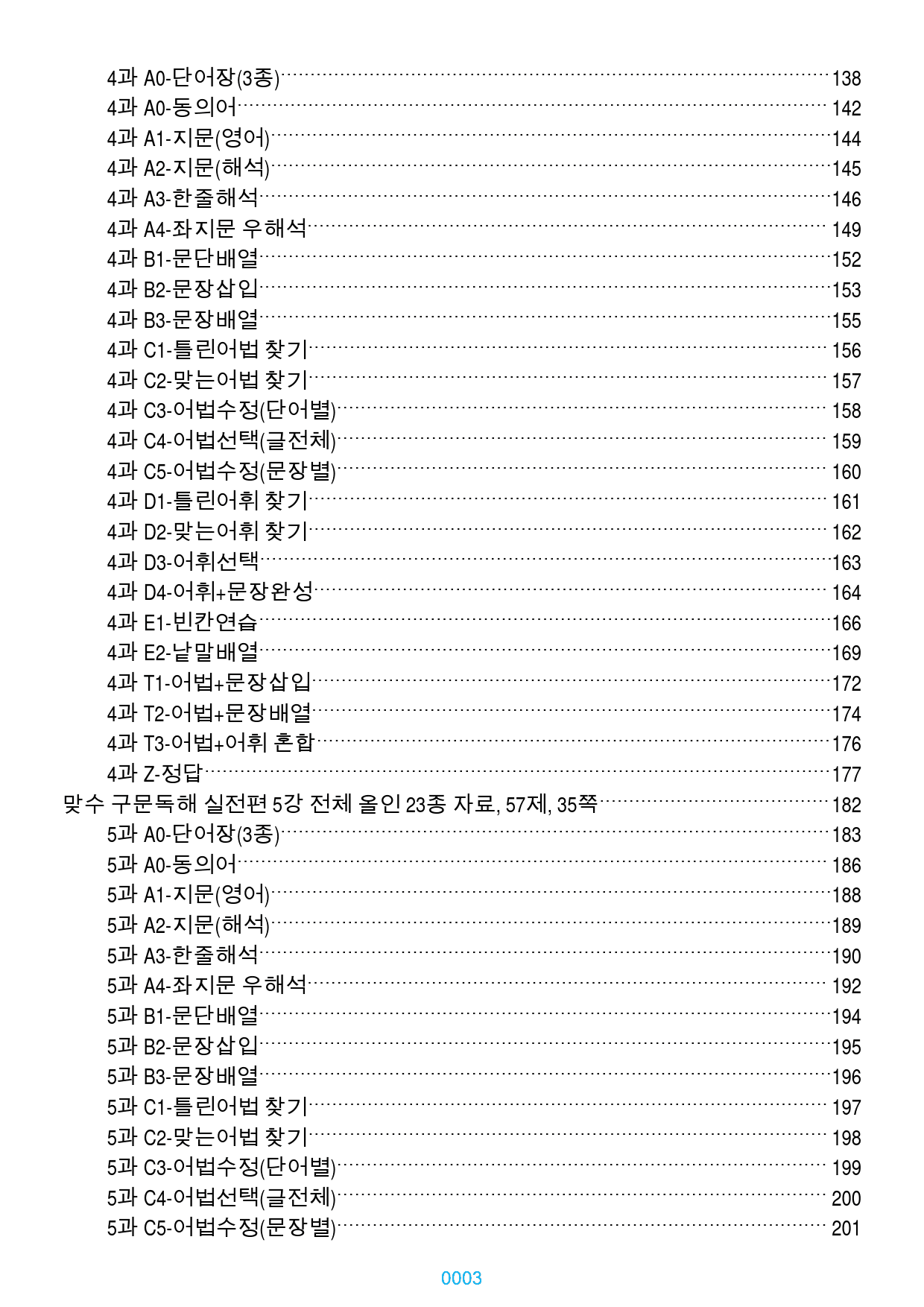 4과 A0-단어장(3종) 138
4과 A0-동의어 142
4과 A1-지문(영어) 144
4과 A2-지문(해석) 145
4과 A3-한줄해석 146
4과 A4-좌지문 우해석 149
4과 B1-문단배열 152
4과 B2-문장삽입 153
4과 B3-문장배열 155
4과 C1-틀린어법 찾기 156
4과 C2-맞는어법 찾기 157
4과 C3-어법수정(단어별) 158
4과 C4-어법선택(글전체) 159
4과 C5-어법수정(문장별) 160
4과 D1-틀린어휘 찾기 161
4과 D2-맞는어휘 찾기 162
4과 D3-어휘선택 163
4과 D4-어휘+문장완성 164
4과 E1-빈칸연습 166
4과 E2-낱말배열 169
4과 T1-어법+문장삽입 172
4과 T2-어법+문장배열 174
4과 T3-어법+어휘 혼합 176
4과 Z-정답 177
맞수 구문독해 실전편 5강 전체 올인 23종 자료, 57제, 35쪽 182
5과 A0-단어장(3종) 183
5과 A0-동의어 186
5과 A1-지문(영어) 188
5과 A2-지문(해석) 189
5과 A3-한줄해석 190
5과 A4-좌지문 우해석 192
5과 B1-문단배열 194
5과 B2-문장삽입 195
5과 B3-문장배열 196
5과 C1-틀린어법 찾기 197
5과 C2-맞는어법 찾기 198
5과 C3-어법수정(단어별) 199
5과 C4-어법선택(글전체) 200
5과 C5-어법수정(문장별) 201

0003